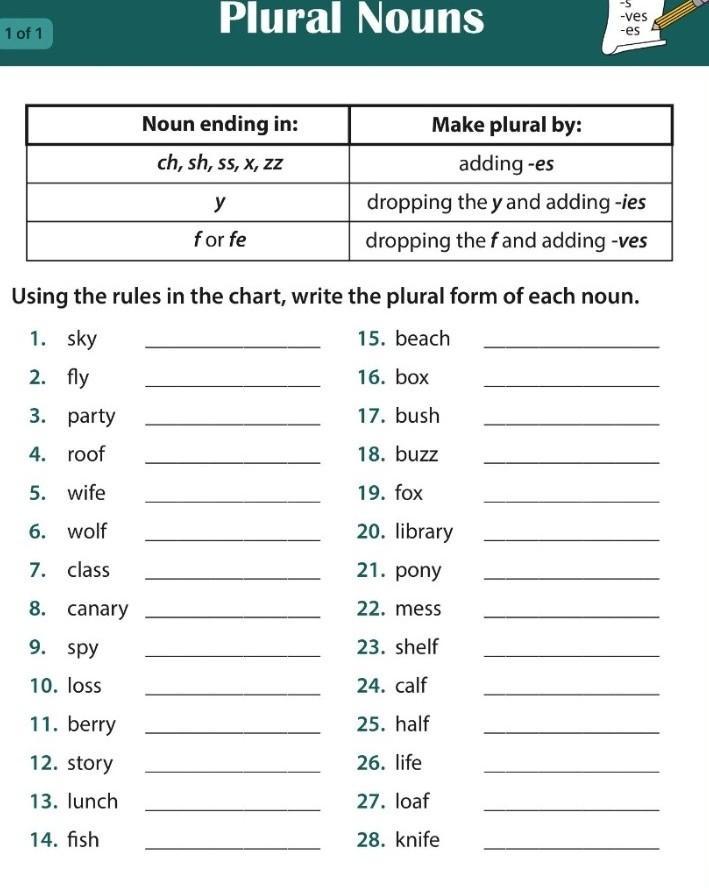 1 of 1

Plural Nouns

-s
-ves
-es

| Noun ending in: | Make plural by: |
|---|---|
| ch, sh, ss, x, zz | adding -es |
| y | dropping the y and adding -ies |
| f or fe | dropping the f and adding -ves |

Using the rules in the chart, write the plural form of each noun.

1. sky ____________
2. fly ____________
3. party ____________
4. roof ____________
5. wife ____________
6. wolf ____________
7. class ____________
8. canary ____________
9. spy ____________
10. loss ____________
11. berry ____________
12. story ____________
13. lunch ____________
14. fish ____________

15. beach ____________
16. box ____________
17. bush ____________
18. buzz ____________
19. fox ____________
20. library ____________
21. pony ____________
22. mess ____________
23. shelf ____________
24. calf ____________
25. half ____________
26. life ____________
27. loaf ____________
28. knife ____________